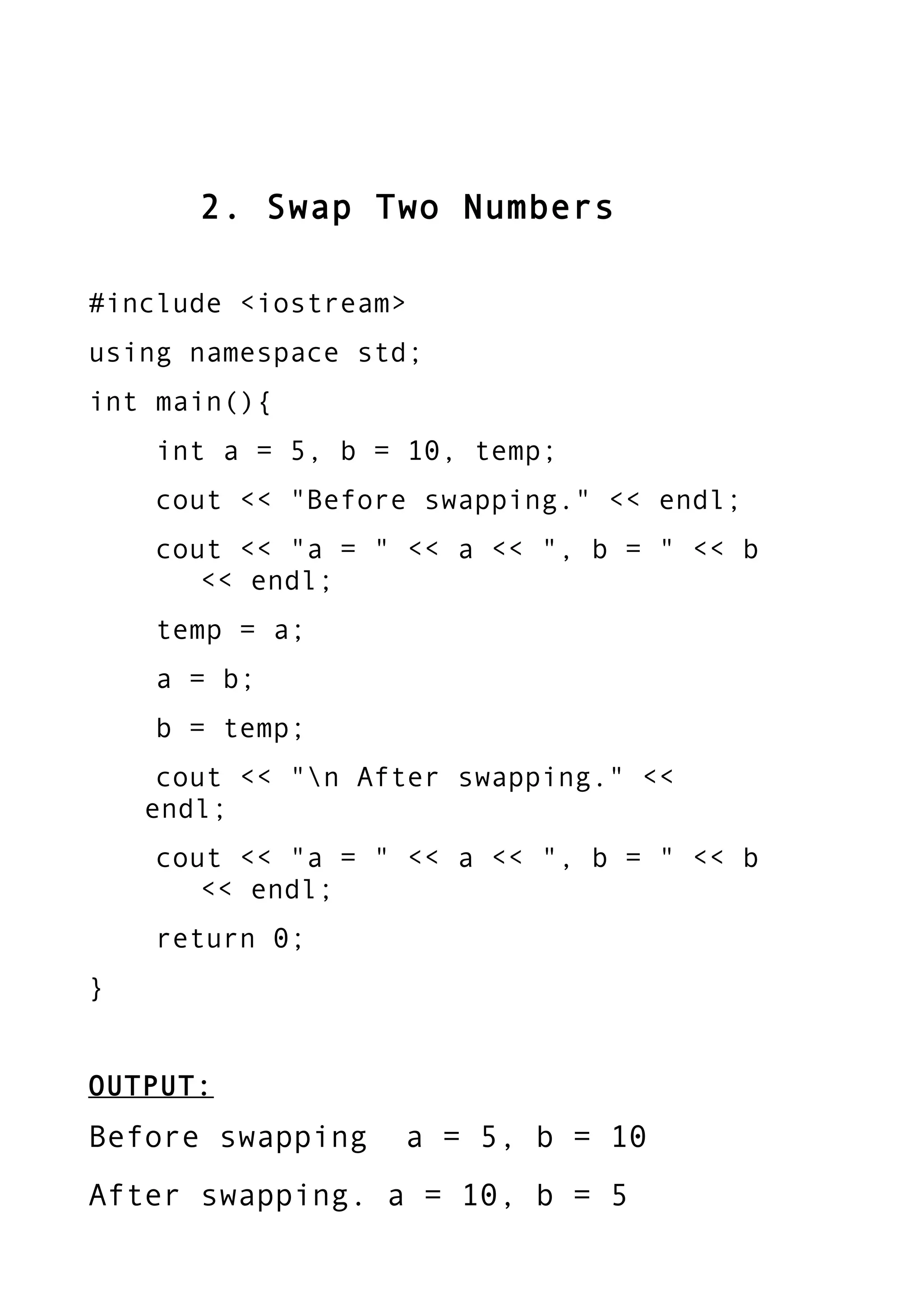 2. Swap Two Numbers

#include <iostream>

using namespace std;

int main(){

int a = 5, b = 10, temp;

cout << "Before swapping." << endl;

cout << "a = " << a << ", b = " << b << endl;

temp = a;

a = b;

b = temp;

cout << "\n After swapping." << endl;

cout << "a = " << a << ", b = " << b << endl;

return 0;

}

OUTPUT:

Before swapping  a = 5, b = 10

After swapping. a = 10, b = 5